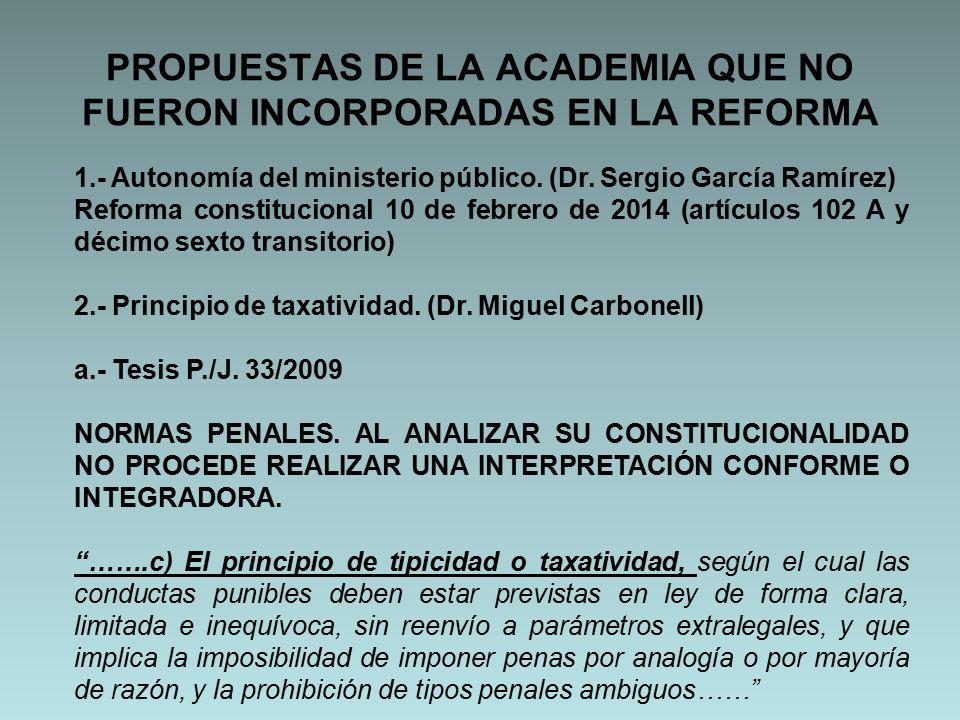 PROPUESTAS DE LA ACADEMIA QUE NO FUERON INCORPORADAS EN LA REFORMA

1.- Autonomía del ministerio público. (Dr. Sergio García Ramírez) Reforma constitucional 10 de febrero de 2014 (artículos 102 A y décimo sexto transitorio)

2.- Principio de taxatividad. (Dr. Miguel Carbonell)

a.- Tesis P./J. 33/2009

NORMAS PENALES. AL ANALIZAR SU CONSTITUCIONALIDAD NO PROCEDE REALIZAR UNA INTERPRETACIÓN CONFORME O INTEGRADORA.

“…….c) El principio de tipicidad o taxatividad, según el cual las conductas punibles deben estar previstas en ley de forma clara, limitada e inequívoca, sin reenvío a parámetros extralegales, y que implica la imposibilidad de imponer penas por analogía o por mayoría de razón, y la prohibición de tipos penales ambiguos……”